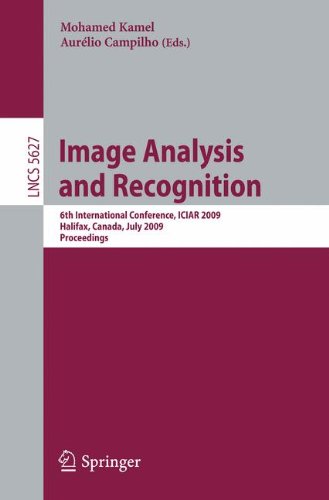 Mohamed Kamel
Aurélio Campilho (Eds.)

LNCS 5627

Image Analysis and Recognition

6th International Conference, ICIAR 2009
Halifax, Canada, July 2009
Proceedings

Springer